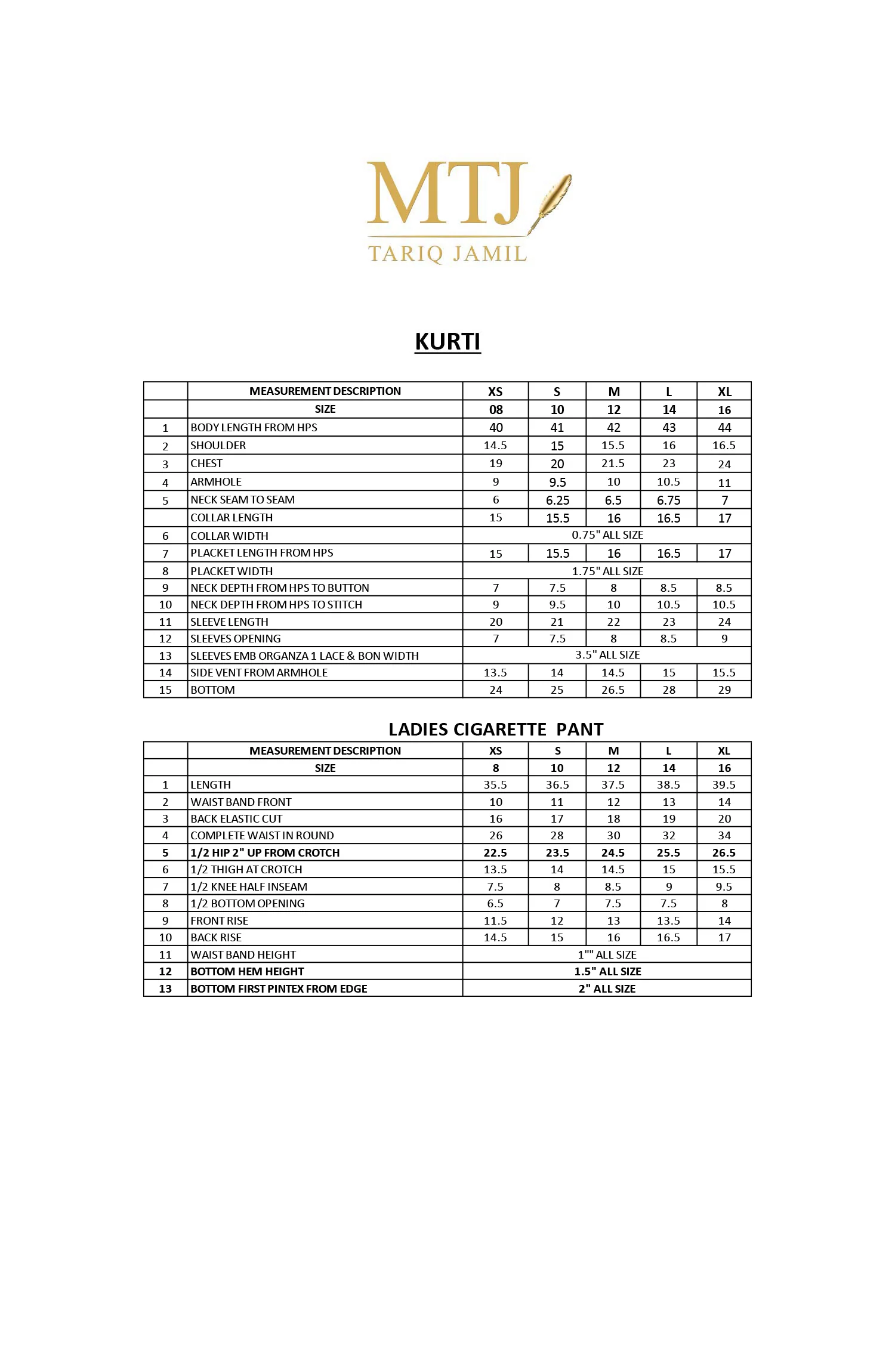 MTJ
TARIQ JAMIL

KURTI

| | MEASUREMENT DESCRIPTION | XS | S | M | L | XL |
|---|---|---|---|---|---|---|
| | SIZE | 08 | 10 | 12 | 14 | 16 |
| 1 | BODY LENGTH FROM HPS | 40 | 41 | 42 | 43 | 44 |
| 2 | SHOULDER | 14.5 | 15 | 15.5 | 16 | 16.5 |
| 3 | CHEST | 19 | 20 | 21.5 | 23 | 24 |
| 4 | ARMHOLE | 9 | 9.5 | 10 | 10.5 | 11 |
| 5 | NECK SEAM TO SEAM | 6 | 6.25 | 6.5 | 6.75 | 7 |
| | COLLAR LENGTH | 15 | 15.5 | 16 | 16.5 | 17 |
| 6 | COLLAR WIDTH | 0.75" ALL SIZE | | | | |
| 7 | PLACKET LENGTH FROM HPS | 15 | 15.5 | 16 | 16.5 | 17 |
| 8 | PLACKET WIDTH | 1.75" ALL SIZE | | | | |
| 9 | NECK DEPTH FROM HPS TO BUTTON | 7 | 7.5 | 8 | 8.5 | 8.5 |
| 10 | NECK DEPTH FROM HPS TO STITCH | 9 | 9.5 | 10 | 10.5 | 10.5 |
| 11 | SLEEVE LENGTH | 20 | 21 | 22 | 23 | 24 |
| 12 | SLEEVES OPENING | 7 | 7.5 | 8 | 8.5 | 9 |
| 13 | SLEEVES EMB ORGANZA 1 LACE & BON WIDTH | 3.5" ALL SIZE | | | | |
| 14 | SIDE VENT FROM ARMHOLE | 13.5 | 14 | 14.5 | 15 | 15.5 |
| 15 | BOTTOM | 24 | 25 | 26.5 | 28 | 29 |

LADIES CIGARETTE PANT

| | MEASUREMENT DESCRIPTION | XS | S | M | L | XL |
|---|---|---|---|---|---|---|
| | SIZE | 8 | 10 | 12 | 14 | 16 |
| 1 | LENGTH | 35.5 | 36.5 | 37.5 | 38.5 | 39.5 |
| 2 | WAIST BAND FRONT | 10 | 11 | 12 | 13 | 14 |
| 3 | BACK ELASTIC CUT | 16 | 17 | 18 | 19 | 20 |
| 4 | COMPLETE WAIST IN ROUND | 26 | 28 | 30 | 32 | 34 |
| 5 | 1/2 HIP 2" UP FROM CROTCH | 22.5 | 23.5 | 24.5 | 25.5 | 26.5 |
| 6 | 1/2 THIGH AT CROTCH | 13.5 | 14 | 14.5 | 15 | 15.5 |
| 7 | 1/2 KNEE HALF INSEAM | 7.5 | 8 | 8.5 | 9 | 9.5 |
| 8 | 1/2 BOTTOM OPENING | 6.5 | 7 | 7.5 | 7.5 | 8 |
| 9 | FRONT RISE | 11.5 | 12 | 13 | 13.5 | 14 |
| 10 | BACK RISE | 14.5 | 15 | 16 | 16.5 | 17 |
| 11 | WAIST BAND HEIGHT | 1"" ALL SIZE | | | | |
| 12 | BOTTOM HEM HEIGHT | 1.5" ALL SIZE | | | | |
| 13 | BOTTOM FIRST PINTEX FROM EDGE | 2" ALL SIZE | | | | |